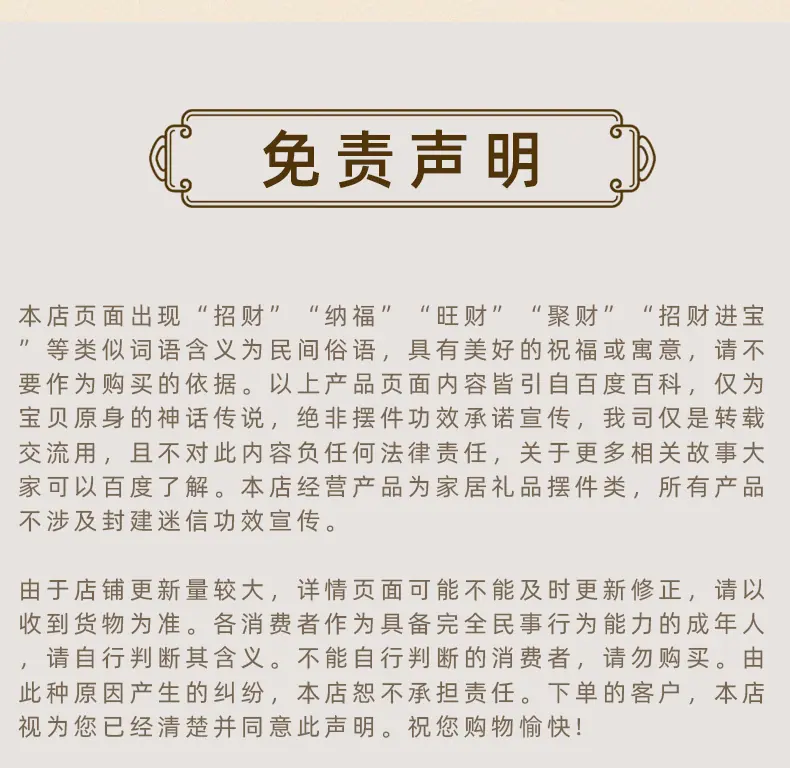 免责声明

本店页面出现“招财”“纳福”“旺财”“聚财”“招财进宝”等类似词语含义为民间俗语，具有美好的祝福或寓意，请不要作为购买的依据。以上产品页面内容皆引自百度百科，仅为宝贝原身的神话传说，绝非摆件功效承诺宣传，我司仅是转载交流用，且不对此内容负任何法律责任，关于更多相关故事大家可以百度了解。本店经营产品为家居礼品摆件类，所有产品不涉及封建迷信功效宣传。

由于店铺更新量较大，详情页面可能不能及时更新修正，请以收到货物为准。各消费者作为具备完全民事行为能力的成年人，请自行判断其含义。不能自行判断的消费者，请勿购买。由此种原因产生的纠纷，本店恕不承担责任。下单的客户，本店视为您已经清楚并同意此声明。祝您购物愉快！